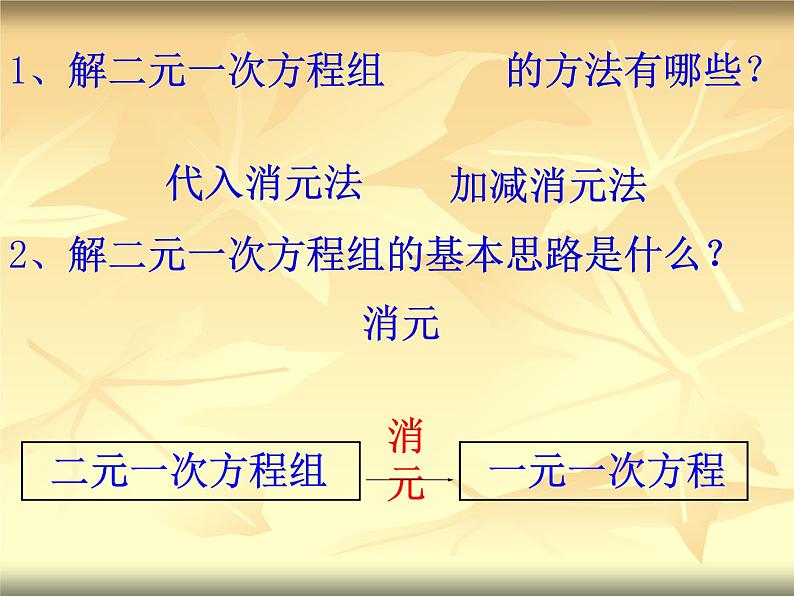 1、解二元一次方程组　　的方法有哪些？

代入消元法　　加减消元法

2、解二元一次方程组的基本思路是什么？

消元

二元一次方程组

消元

一元一次方程